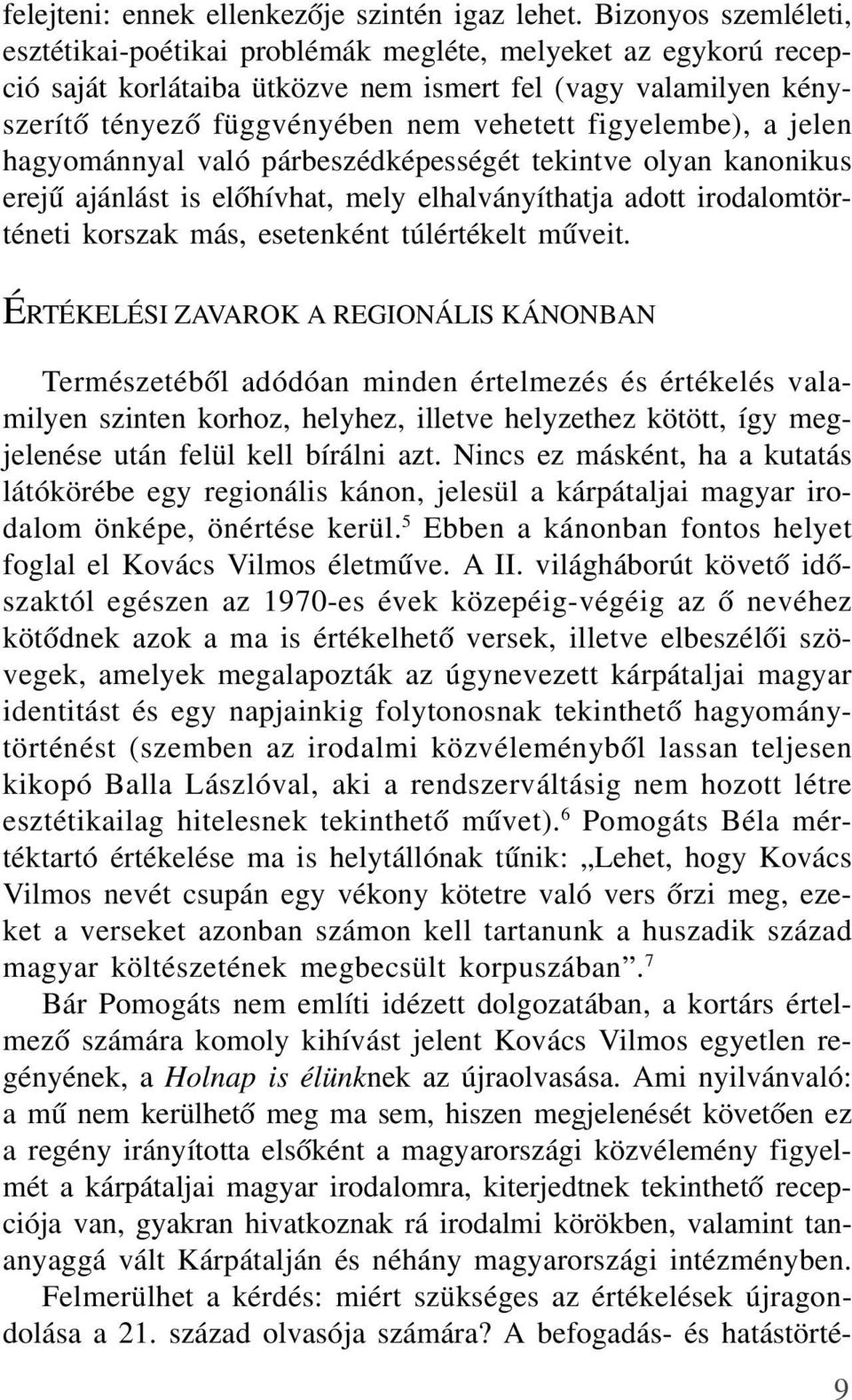 felejteni: ennek ellenkezője szintén igaz lehet. Bizonyos szemléleti, esztétikai-poétikai problémák megléte, melyeket az egykorú recepció saját korlátaiba ütközve nem ismert fel (vagy valamilyen kényszerítő tényező függvényében nem vehetett figyelembe), a jelen hagyománnyal való párbeszédképességét tekintve olyan kanonikus erejű ajánlást is előhívhat, mely elhalványíthatja adott irodalomtörténeti korszak más, esetenként túlértékelt műveit.

ÉRTÉKELÉSI ZAVAROK A REGIONÁLIS KÁNONBAN

Természetéből adódóan minden értelmezés és értékelés valamilyen szinten korhoz, helyhez, illetve helyzethez kötött, így megjelenése után felül kell bírálni azt. Nincs ez másként, ha a kutatás látókörébe egy regionális kánon, jelesül a kárpátaljai magyar irodalom önképe, önértése kerül.$^5$ Ebben a kánonban fontos helyet foglal el Kovács Vilmos életműve. A II. világháborút követő időszaktól egészen az 1970-es évek közepéig-végéig az ő nevéhez kötődnek azok a ma is értékelhető versek, illetve elbeszélői szövegek, amelyek megalapozták az úgynevezett kárpátaljai magyar identitást és egy napjainkig folytonosnak tekinthető hagyománytörténést (szemben az irodalmi közvéleményből lassan teljesen kikopó Balla Lászlóval, aki a rendszerváltásig nem hozott létre esztétikailag hitelesnek tekinthető művet).$^6$ Pomogáts Béla mértéktartó értékelése ma is helytállónak tűnik: „Lehet, hogy Kovács Vilmos nevét csupán egy vékony kötetre való vers őrzi meg, ezeket a verseket azonban számon kell tartanunk a huszadik század magyar költészetének megbecsült korpuszában”.$^7$

Bár Pomogáts nem említi idézett dolgozatában, a kortárs értelmező számára komoly kihívást jelent Kovács Vilmos egyetlen regényének, a Holnap is élünknek az újraolvasása. Ami nyilvánvaló: a mű nem kerülhető meg ma sem, hiszen megjelenését követően ez a regény irányította elsőként a magyarországi közvélemény figyelmét a kárpátaljai magyar irodalomra, kiterjedtnek tekinthető recepciója van, gyakran hivatkoznak rá irodalmi körökben, valamint tananyaggá vált Kárpátalján és néhány magyarországi intézményben.

Felmerülhet a kérdés: miért szükséges az értékelések újragondolása a 21. század olvasója számára? A befogadás- és hatástörté-

9